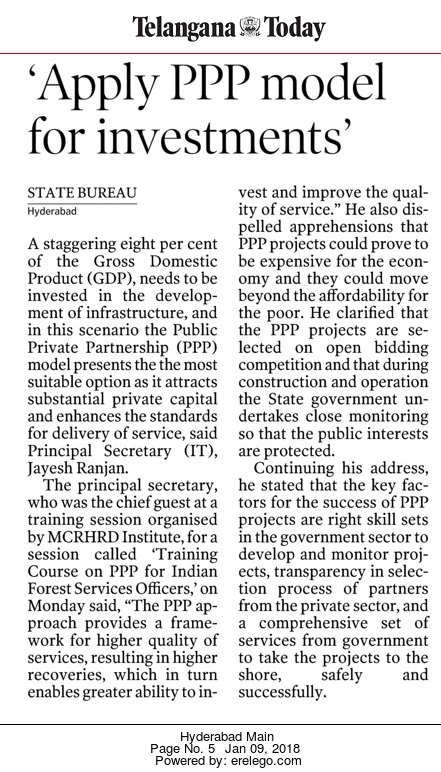 Telangana Today

'Apply PPP model for investments'

STATE BUREAU
Hyderabad

A staggering eight per cent of the Gross Domestic Product (GDP), needs to be invested in the development of infrastructure, and in this scenario the Public Private Partnership (PPP) model presents the the most suitable option as it attracts substantial private capital and enhances the standards for delivery of service, said Principal Secretary (IT), Jayesh Ranjan.

The principal secretary, who was the chief guest at a training session organised by MCRHRD Institute, for a session called 'Training Course on PPP for Indian Forest Services Officers,' on Monday said, "The PPP approach provides a framework for higher quality of services, resulting in higher recoveries, which in turn enables greater ability to invest and improve the quality of service." He also dispelled apprehensions that PPP projects could prove to be expensive for the economy and they could move beyond the affordability for the poor. He clarified that the PPP projects are selected on open bidding competition and that during construction and operation the State government undertakes close monitoring so that the public interests are protected.

Continuing his address, he stated that the key factors for the success of PPP projects are right skill sets in the government sector to develop and monitor projects, transparency in selection process of partners from the private sector, and a comprehensive set of services from government to take the projects to the shore, safely and successfully.

Hyderabad Main
Page No. 5 Jan 09, 2018
Powered by: erelego.com